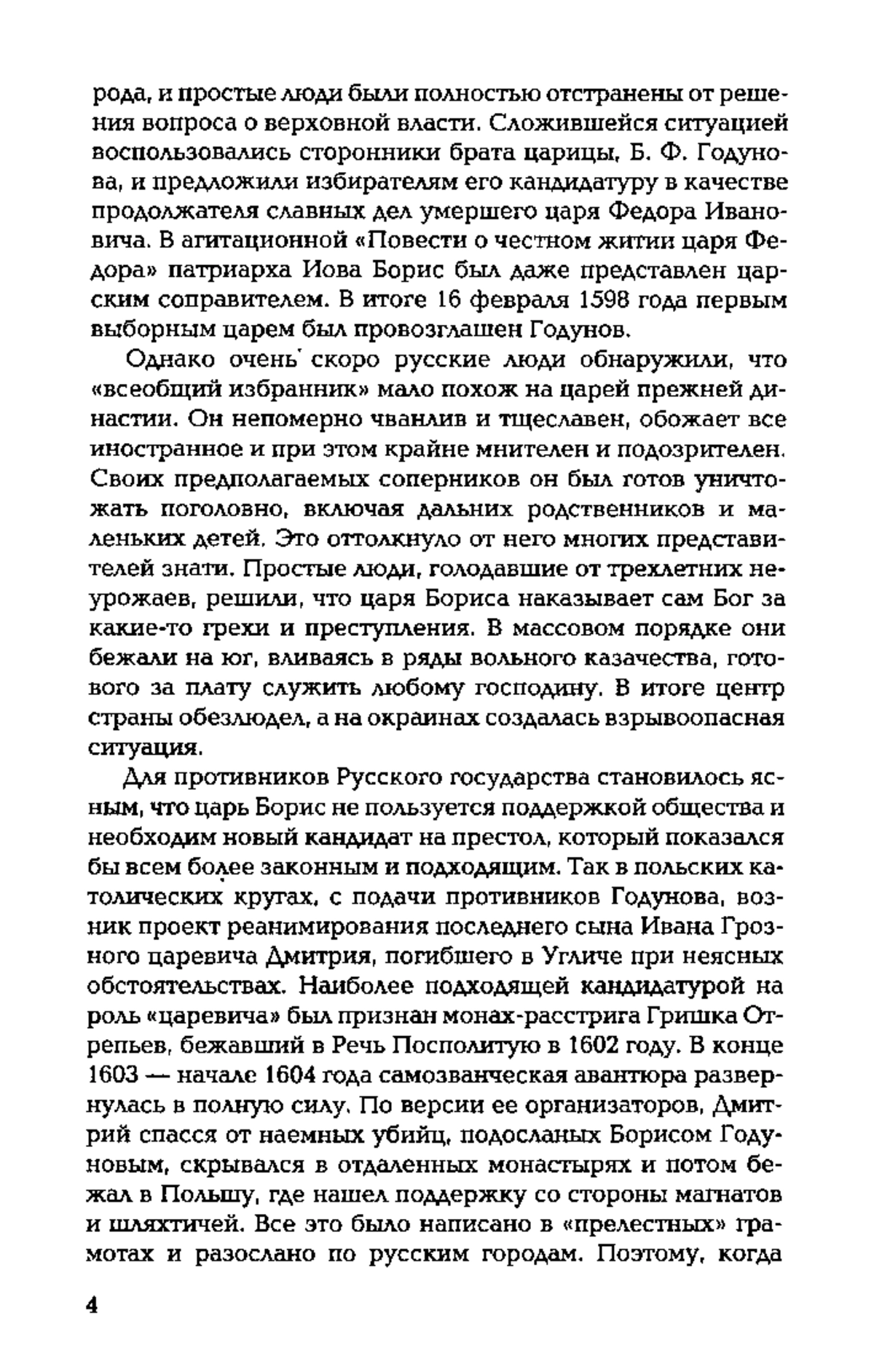 рода, и простые люди были полностью отстранены от решения вопроса о верховной власти. Сложившейся ситуацией воспользовались сторонники брата царицы, Б. Ф. Годунова, и предложили избирателям его кандидатуру в качестве продолжателя славных дел умершего царя Федора Ивановича. В агитационной «Повести о честном житии царя Федора» патриарха Иова Борис был даже представлен царским соправителем. В итоге 16 февраля 1598 года первым выборным царем был провозглашен Годунов.

Однако очень скоро русские люди обнаружили, что «всеобщий избранник» мало похож на царей прежней династии. Он непомерно чванлив и тщеславен, обожает все иностранное и при этом крайне мнителен и подозрителен. Своих предполагаемых соперников он был готов уничтожать поголовно, включая дальних родственников и маленьких детей. Это оттолкнуло от него многих представителей знати. Простые люди, голодавшие от трехлетних неурожаев, решили, что царя Бориса наказывает сам Бог за какие-то грехи и преступления. В массовом порядке они бежали на юг, вливаясь в ряды вольного казачества, готового за плату служить любому господину. В итоге центр страны обезлюдел, а на окраинах создалась взрывоопасная ситуация.

Для противников Русского государства становилось ясным, что царь Борис не пользуется поддержкой общества и необходим новый кандидат на престол, который показался бы всем более законным и подходящим. Так в польских католических кругах, с подачи противников Годунова, возник проект реанимирования последнего сына Ивана Грозного царевича Дмитрия, погибшего в Угличе при неясных обстоятельствах. Наиболее подходящей кандидатурой на роль «царевича» был признан монах-расстрига Гришка Отрепьев, бежавший в Речь Посполитую в 1602 году. В конце 1603 — начале 1604 года самозванческая авантюра развернулась в полную силу. По версии ее организаторов, Дмитрий спасся от наемных убийц, подосланых Борисом Годуновым, скрывался в отдаленных монастырях и потом бежал в Польшу, где нашел поддержку со стороны магнатов и шляхтичей. Все это было написано в «прелестных» грамотах и разослано по русским городам. Поэтому, когда

4